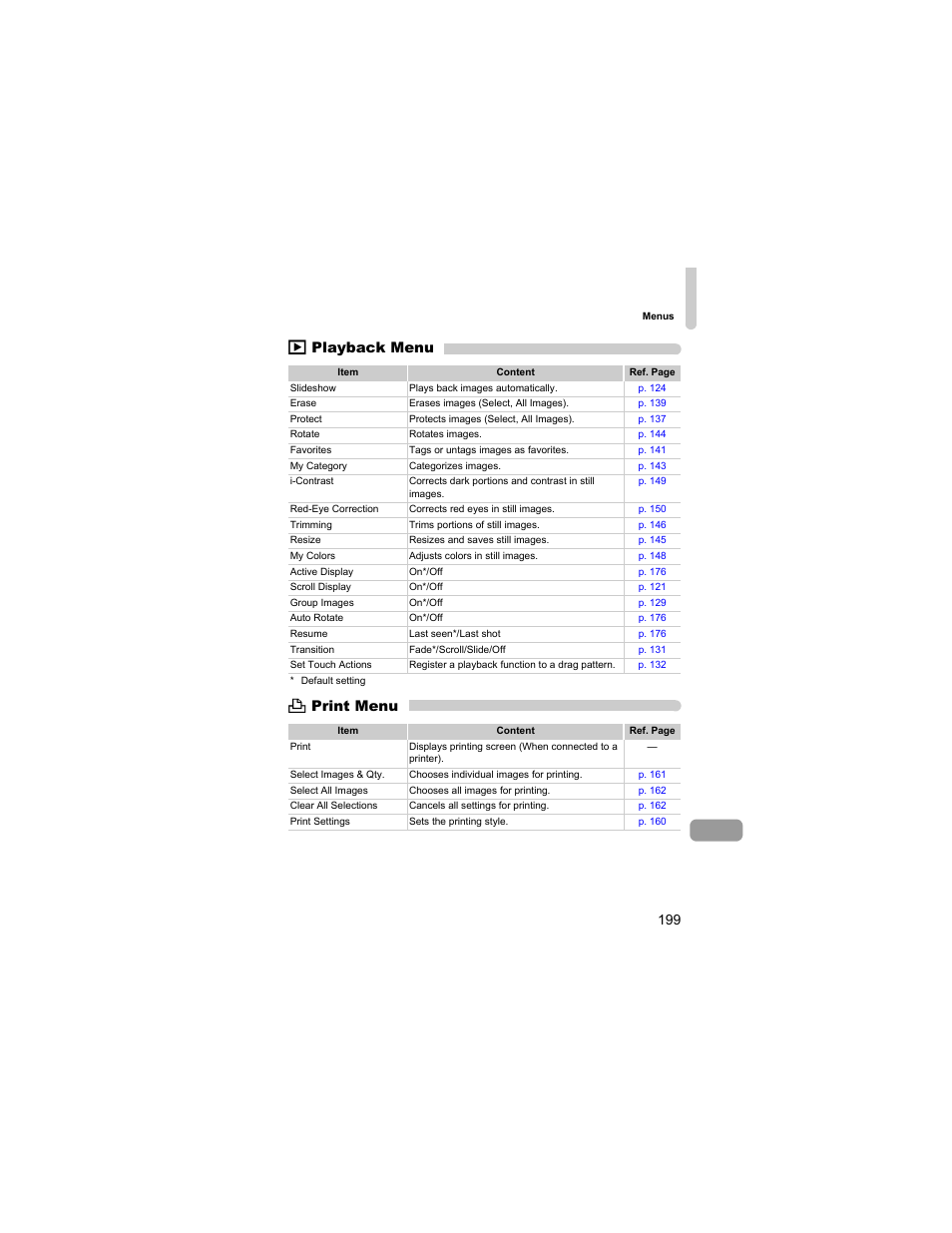 Menus

Playback Menu

| Item | Content | Ref. Page |
|---|---|---|
| Slideshow | Plays back images automatically. | p. 124 |
| Erase | Erases images (Select, All Images). | p. 139 |
| Protect | Protects images (Select, All Images). | p. 137 |
| Rotate | Rotates images. | p. 144 |
| Favorites | Tags or untags images as favorites. | p. 141 |
| My Category | Categorizes images. | p. 143 |
| i-Contrast | Corrects dark portions and contrast in still images. | p. 149 |
| Red-Eye Correction | Corrects red eyes in still images. | p. 150 |
| Trimming | Trims portions of still images. | p. 146 |
| Resize | Resizes and saves still images. | p. 145 |
| My Colors | Adjusts colors in still images. | p. 148 |
| Active Display | On*/Off | p. 176 |
| Scroll Display | On*/Off | p. 121 |
| Group Images | On*/Off | p. 129 |
| Auto Rotate | On*/Off | p. 176 |
| Resume | Last seen*/Last shot | p. 176 |
| Transition | Fade*/Scroll/Slide/Off | p. 131 |
| Set Touch Actions | Register a playback function to a drag pattern. | p. 132 |

* Default setting

Print Menu

| Item | Content | Ref. Page |
|---|---|---|
| Print | Displays printing screen (When connected to a printer). | — |
| Select Images & Qty. | Chooses individual images for printing. | p. 161 |
| Select All Images | Chooses all images for printing. | p. 162 |
| Clear All Selections | Cancels all settings for printing. | p. 162 |
| Print Settings | Sets the printing style. | p. 160 |

199